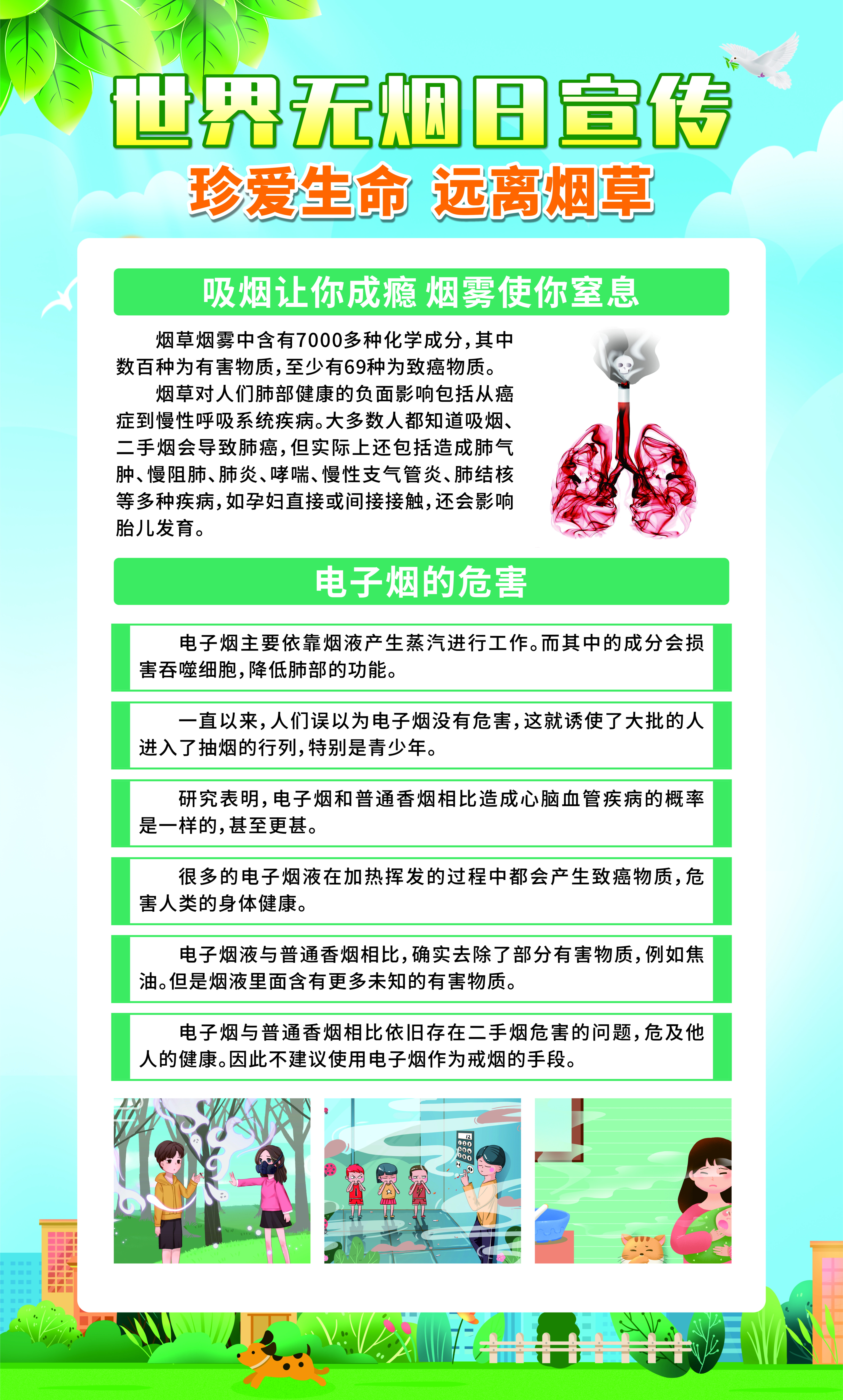 世界无烟日宣传

珍爱生命 远离烟草

吸烟让你成瘾 烟雾使你窒息

烟草烟雾中含有7000多种化学成分，其中数百种为有害物质，至少有69种为致癌物质。

烟草对人们肺部健康的负面影响包括从癌症到慢性呼吸系统疾病。大多数人都知道吸烟、二手烟会导致肺癌，但实际上还包括造成肺气肿、慢阻肺、肺炎、哮喘、慢性支气管炎、肺结核等多种疾病，如孕妇直接或间接接触，还会影响胎儿发育。

电子烟的危害

电子烟主要依靠烟液产生蒸汽进行工作。而其中的成分会损害吞噬细胞，降低肺部的功能。

一直以来，人们误以为电子烟没有危害，这就诱使了大批的人进入了抽烟的行列，特别是青少年。

研究表明，电子烟和普通香烟相比造成心脑血管疾病的概率是一样的，甚至更甚。

很多的电子烟液在加热挥发的过程中都会产生致癌物质，危害人类的身体健康。

电子烟液与普通香烟相比，确实去除了部分有害物质，例如焦油。但是烟液里面含有更多未知的有害物质。

电子烟与普通香烟相比依旧存在二手烟危害的问题，危及他人的健康。因此不建议使用电子烟作为戒烟的手段。